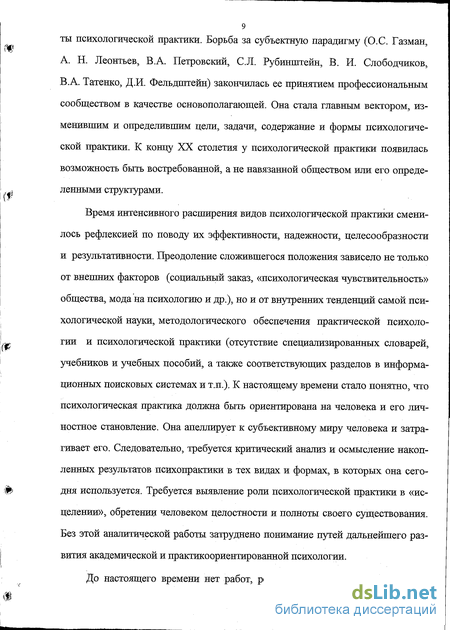 9

ты психологической практики. Борьба за субъектную парадигму (О.С. Газман, А. Н. Леонтьев, В.А. Петровский, С.Л. Рубинштейн, В. И. Слободчиков, В.А. Татенко, Д.И. Фельдштейн) закончилась ее принятием профессиональным сообществом в качестве основополагающей. Она стала главным вектором, изменившим и определившим цели, задачи, содержание и формы психологической практики. К концу XX столетия у психологической практики появилась возможность быть востребованной, а не навязанной обществом или его определенными структурами.

Время интенсивного расширения видов психологической практики сменилось рефлексией по поводу их эффективности, надежности, целесообразности и результативности. Преодоление сложившегося положения зависело не только от внешних факторов (социальный заказ, «психологическая чувствительность» общества, мода на психологию и др.), но и от внутренних тенденций самой психологической науки, методологического обеспечения практической психологии и психологической практики (отсутствие специализированных словарей, учебников и учебных пособий, а также соответствующих разделов в информационных поисковых системах и т.п.). К настоящему времени стало понятно, что психологическая практика должна быть ориентирована на человека и его личностное становление. Она апеллирует к субъективному миру человека и затрагивает его. Следовательно, требуется критический анализ и осмысление накопленных результатов психопрактики в тех видах и формах, в которых она сегодня используется. Требуется выявление роли психологической практики в «исцелении», обретении человеком целостности и полноты своего существования. Без этой аналитической работы затруднено понимание путей дальнейшего развития академической и практикоориентированной психологии.

До настоящего времени нет работ, р

dsLib.net
библиотека диссертаций